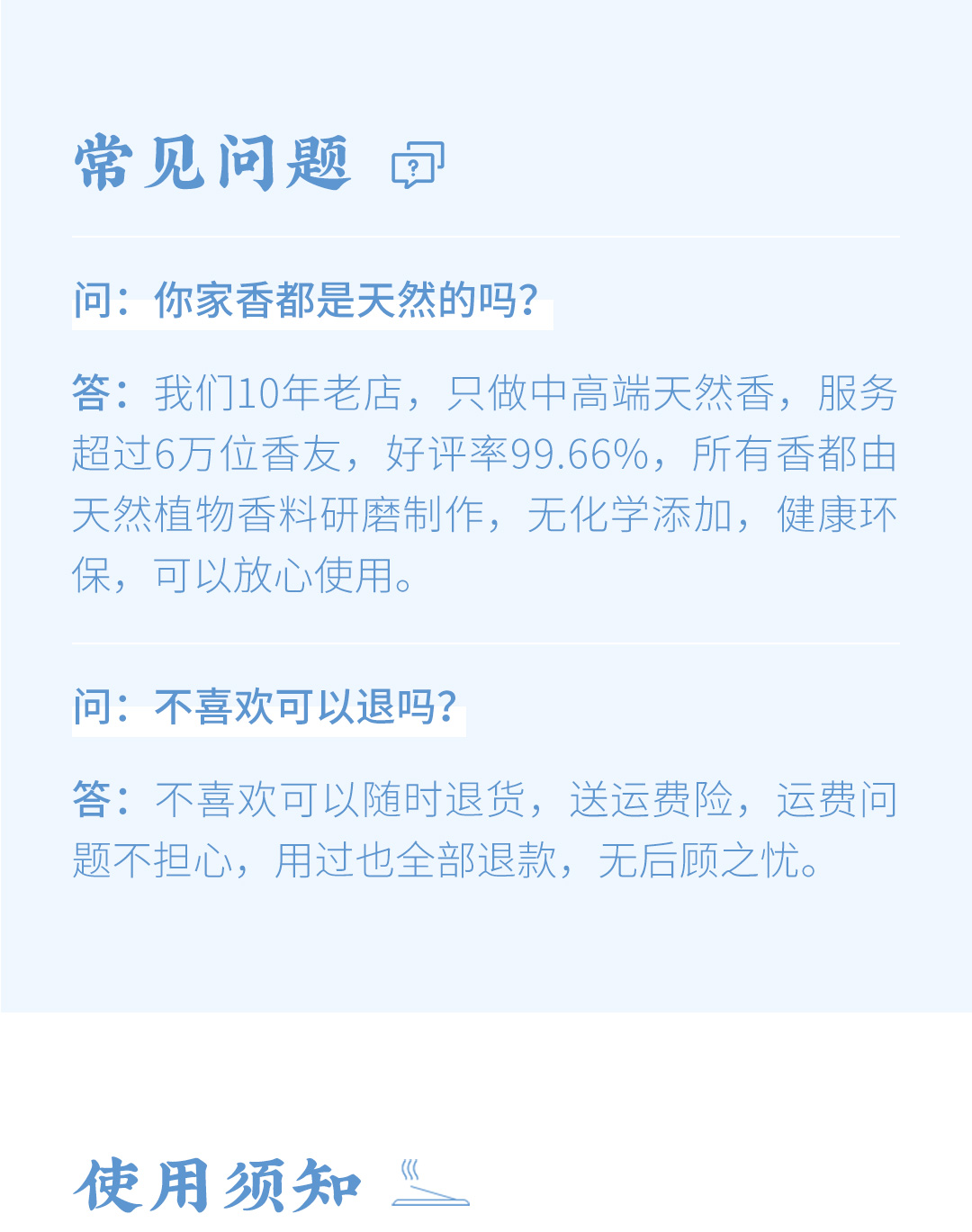 常见问题

问：你家香都是天然的吗？

答：我们10年老店，只做中高端天然香，服务超过6万位香友，好评率99.66%，所有香都由天然植物香料研磨制作，无化学添加，健康环保，可以放心使用。

问：不喜欢可以退吗？

答：不喜欢可以随时退货，送运费险，运费问题不担心，用过也全部退款，无后顾之忧。

使用须知